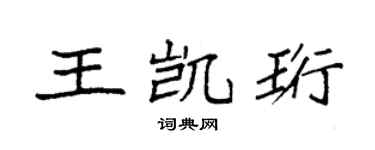 王凯珩

词典网